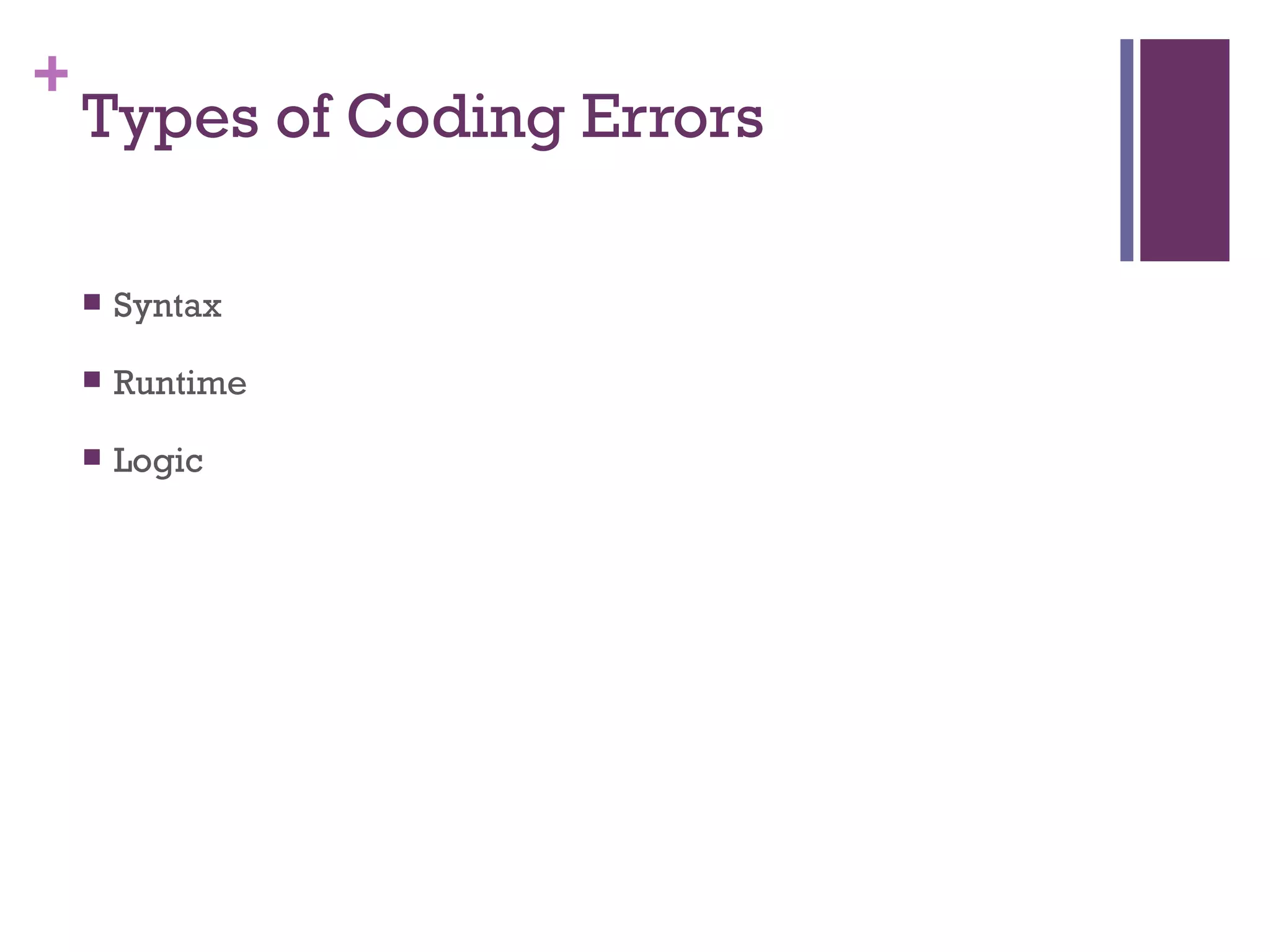 +
Types of Coding Errors

• Syntax

• Runtime

• Logic